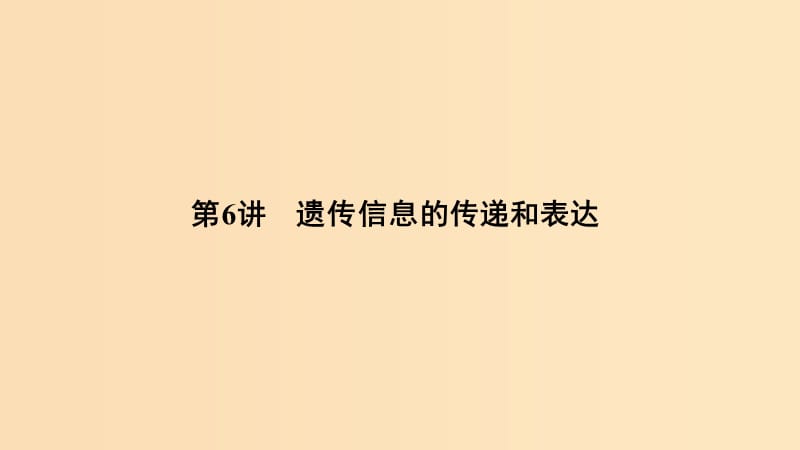 第6讲　遗传信息的传递和表达